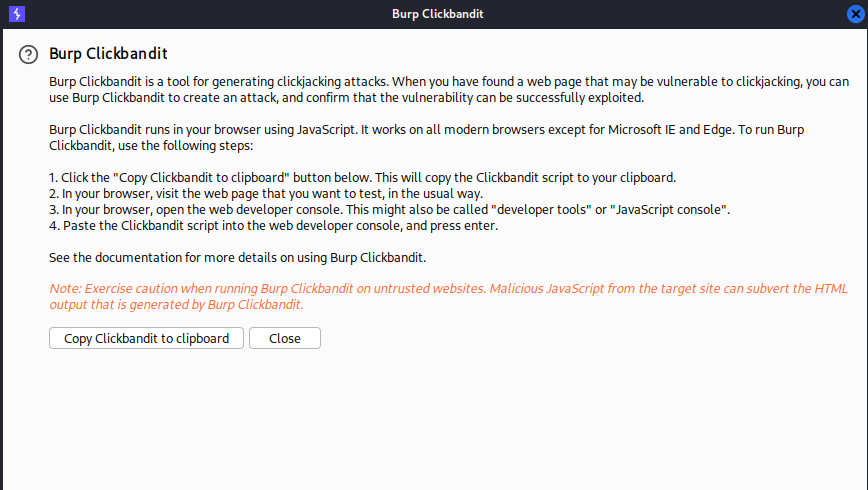 Burp Clickbandit

Burp Clickbandit

Burp Clickbandit is a tool for generating clickjacking attacks. When you have found a web page that may be vulnerable to clickjacking, you can use Burp Clickbandit to create an attack, and confirm that the vulnerability can be successfully exploited.

Burp Clickbandit runs in your browser using JavaScript. It works on all modern browsers except for Microsoft IE and Edge. To run Burp Clickbandit, use the following steps:

1. Click the "Copy Clickbandit to clipboard" button below. This will copy the Clickbandit script to your clipboard.
2. In your browser, visit the web page that you want to test, in the usual way.
3. In your browser, open the web developer console. This might also be called "developer tools" or "JavaScript console".
4. Paste the Clickbandit script into the web developer console, and press enter.

See the documentation for more details on using Burp Clickbandit.

Note: Exercise caution when running Burp Clickbandit on untrusted websites. Malicious JavaScript from the target site can subvert the HTML output that is generated by Burp Clickbandit.

Copy Clickbandit to clipboard

Close